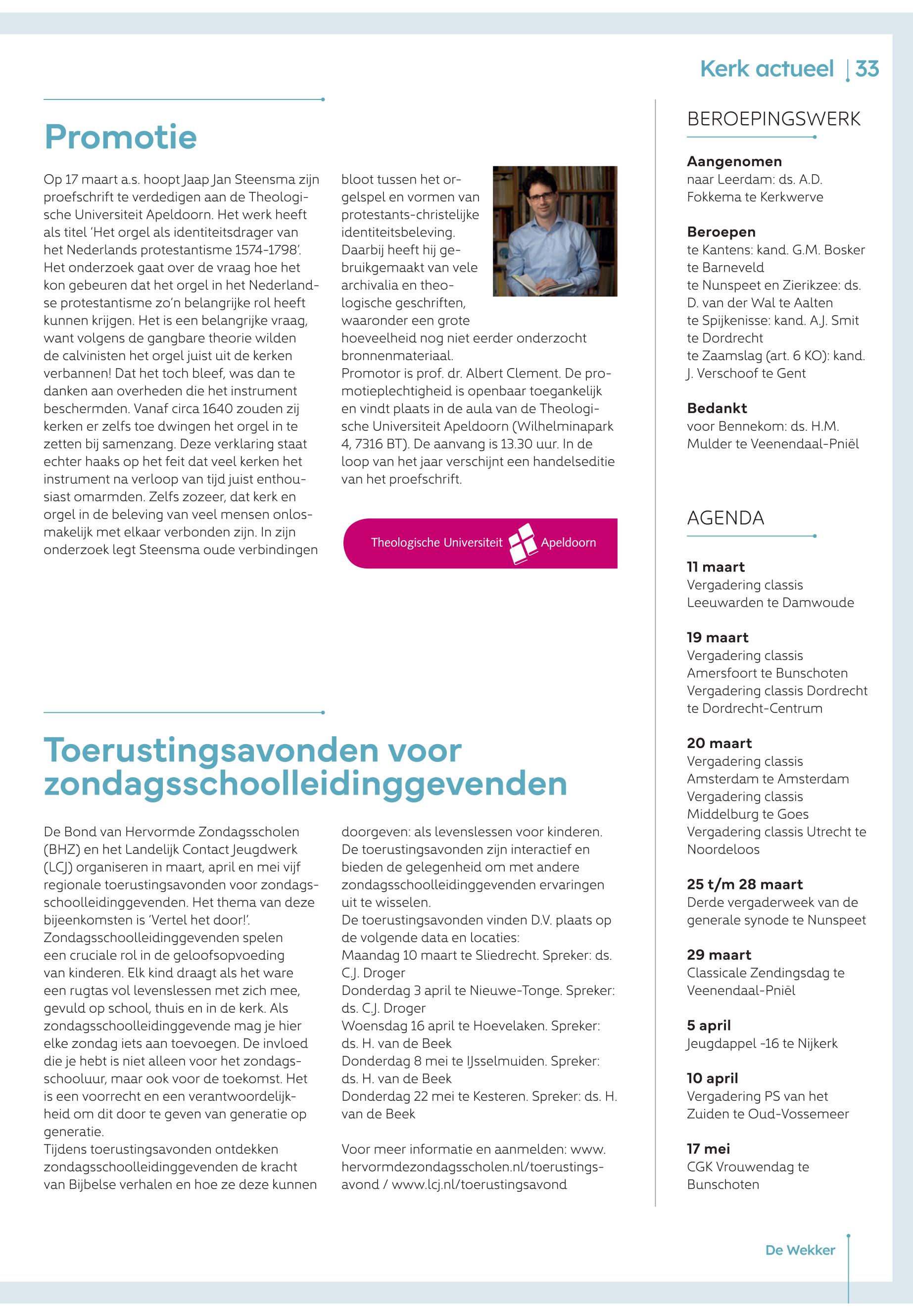 Kerk actueel | 33

Promotie

Op 17 maart a.s. hoopt Jaap Jan Steensma zijn proefschrift te verdedigen aan de Theologische Universiteit Apeldoorn. Het werk heeft als titel 'Het orgel als identiteitsdrager van het Nederlands protestantisme 1574-1798'. Het onderzoek gaat over de vraag hoe het kon gebeuren dat het orgel in het Nederlandse protestantisme zo'n belangrijke rol heeft kunnen krijgen. Het is een belangrijke vraag, want volgens de gangbare theorie wilden de calvinisten het orgel juist uit de kerken verbannen! Dat het toch bleef, was dan te danken aan overheden die het instrument beschermden. Vanaf circa 1640 zouden zij kerken er zelfs toe dwingen het orgel in te zetten bij samenzang. Deze verklaring staat echter haaks op het feit dat veel kerken het instrument na verloop van tijd juist enthousiast omarmden. Zelfs zozeer, dat kerk en orgel in de beleving van veel mensen onlosmakelijk met elkaar verbonden zijn. In zijn onderzoek legt Steensma oude verbindingen bloot tussen het orgelspel en vormen van protestants-christelijke identiteitsbeleving. Daarbij heeft hij gebruikgemaakt van vele archivalia en theologische geschriften, waaronder een grote hoeveelheid nog niet eerder onderzocht bronnenmateriaal.
Promotor is prof. dr. Albert Clement. De promotieplechtigheid is openbaar toegankelijk en vindt plaats in de aula van de Theologische Universiteit Apeldoorn (Wilhelminapark 4, 7316 BT). De aanvang is 13.30 uur. In de loop van het jaar verschijnt een handelseditie van het proefschrift.

Theologische Universiteit Apeldoorn

Toerustingsavonden voor zondagsschoolleidinggevenden

De Bond van Hervormde Zondagsscholen (BHZ) en het Landelijk Contact Jeugdwerk (LCJ) organiseren in maart, april en mei vijf regionale toerustingsavonden voor zondagsschoolleidinggevenden. Het thema van deze bijeenkomsten is 'Vertel het door!'.
Zondagsschoolleidinggevenden spelen een cruciale rol in de geloofsopvoeding van kinderen. Elk kind draagt als het ware een rugtas vol levenslessen met zich mee, gevuld op school, thuis en in de kerk. Als zondagsschoolleidinggevende mag je hier elke zondag iets aan toevoegen. De invloed die je hebt is niet alleen voor het zondagsschooluur, maar ook voor de toekomst. Het is een voorrecht en een verantwoordelijkheid om dit door te geven van generatie op generatie.
Tijdens toerustingsavonden ontdekken zondagsschoolleidinggevenden de kracht van Bijbelse verhalen en hoe ze deze kunnen doorgeven: als levenslessen voor kinderen. De toerustingsavonden zijn interactief en bieden de gelegenheid om met andere zondagsschoolleidinggevenden ervaringen uit te wisselen.
De toerustingsavonden vinden D.V. plaats op de volgende data en locaties:
Maandag 10 maart te Sliedrecht. Spreker: ds. C.J. Droger
Donderdag 3 april te Nieuwe-Tonge. Spreker: ds. C.J. Droger
Woensdag 16 april te Hoevelaken. Spreker: ds. H. van de Beek
Donderdag 8 mei te IJsselmuiden. Spreker: ds. H. van de Beek
Donderdag 22 mei te Kesteren. Spreker: ds. H. van de Beek

Voor meer informatie en aanmelden: www.hervormdezondagsscholen.nl/toerustingsavond / www.lcj.nl/toerustingsavond

BEROEPINGSWERK

Aangenomen
naar Leerdam: ds. A.D. Fokkema te Kerkwerve

Beroepen
te Kantens: kand. G.M. Bosker te Barneveld
te Nunspeet en Zierikzee: ds. D. van der Wal te Aalten
te Spijkenisse: kand. A.J. Smit te Dordrecht
te Zaamslag (art. 6 KO): kand. J. Verschoof te Gent

Bedankt
voor Bennekom: ds. H.M. Mulder te Veenendaal-Pniël

AGENDA

11 maart
Vergadering classis Leeuwarden te Damwoude

19 maart
Vergadering classis Amersfoort te Bunschoten
Vergadering classis Dordrecht te Dordrecht-Centrum

20 maart
Vergadering classis Amsterdam te Amsterdam
Vergadering classis Middelburg te Goes
Vergadering classis Utrecht te Noordeloos

25 t/m 28 maart
Derde vergaderweek van de generale synode te Nunspeet

29 maart
Classicale Zendingsdag te Veenendaal-Pniël

5 april
Jeugdappel -16 te Nijkerk

10 april
Vergadering PS van het Zuiden te Oud-Vossemeer

17 mei
CGK Vrouwendag te Bunschoten

De Wekker